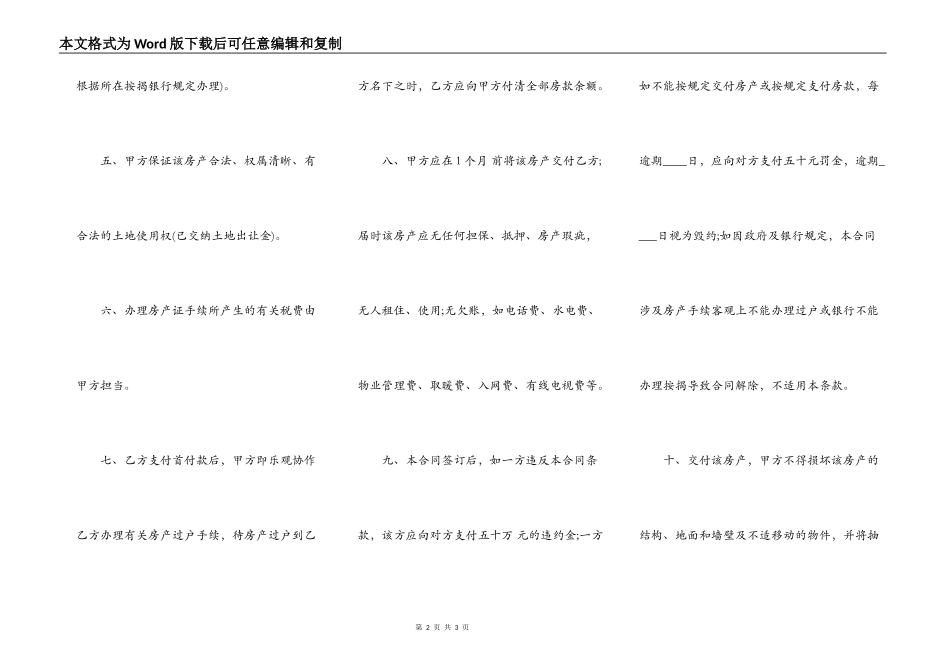 本文格式为Word版下载后可任意编辑和复制

根据所在按揭银行规定办理)。

五、甲方保证该房产合法、权属清晰、有合法的土地使用权(已交纳土地出让金)。

六、办理房产证手续所产生的有关税费由甲方担当。

七、乙方支付首付款后，甲方即乐观协作乙方办理有关房产过户手续，待房产过户到乙方名下之时，乙方应向甲方付清全部房款余额。

八、甲方应在1个月 前将该房产交付乙方;届时该房产应无任何担保、抵押、房产瑕疵，无人租住、使用;无欠账，如电话费、水电费、物业管理费、取暖费、入网费、有线电视费等。

九、本合同签订后，如一方违反本合同条款，该方应向对方支付五十万 元的违约金;一方如不能按规定交付房产或按规定支付房款，每逾期____日，应向对方支付五十元罚金，逾期____日视为毁约;如因政府及银行规定，本合同涉及房产手续客观上不能办理过户或银行不能办理按揭导致合同解除，不适用本条款。

十、交付该房产，甲方不得损坏该房产的结构、地面和墙壁及不适移动的物件，并将抽

第 2 页 共 3 页